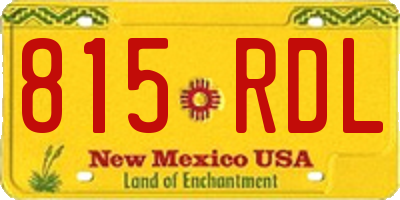 815 RDL

New Mexico USA
Land of Enchantment